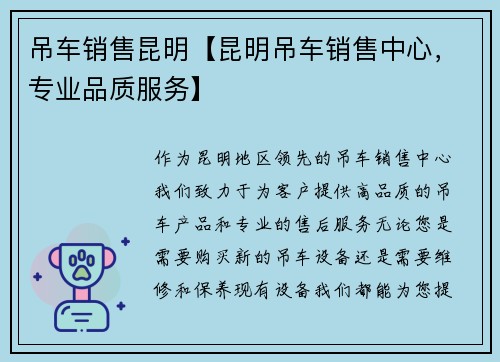 吊车销售昆明【昆明吊车销售中心，专业品质服务】

作为昆明地区领先的吊车销售中心我们致力于为客户提供高品质的吊车产品和专业的售后服务无论您是需要购买新的吊车设备还是需要维修和保养现有设备我们都能为您提